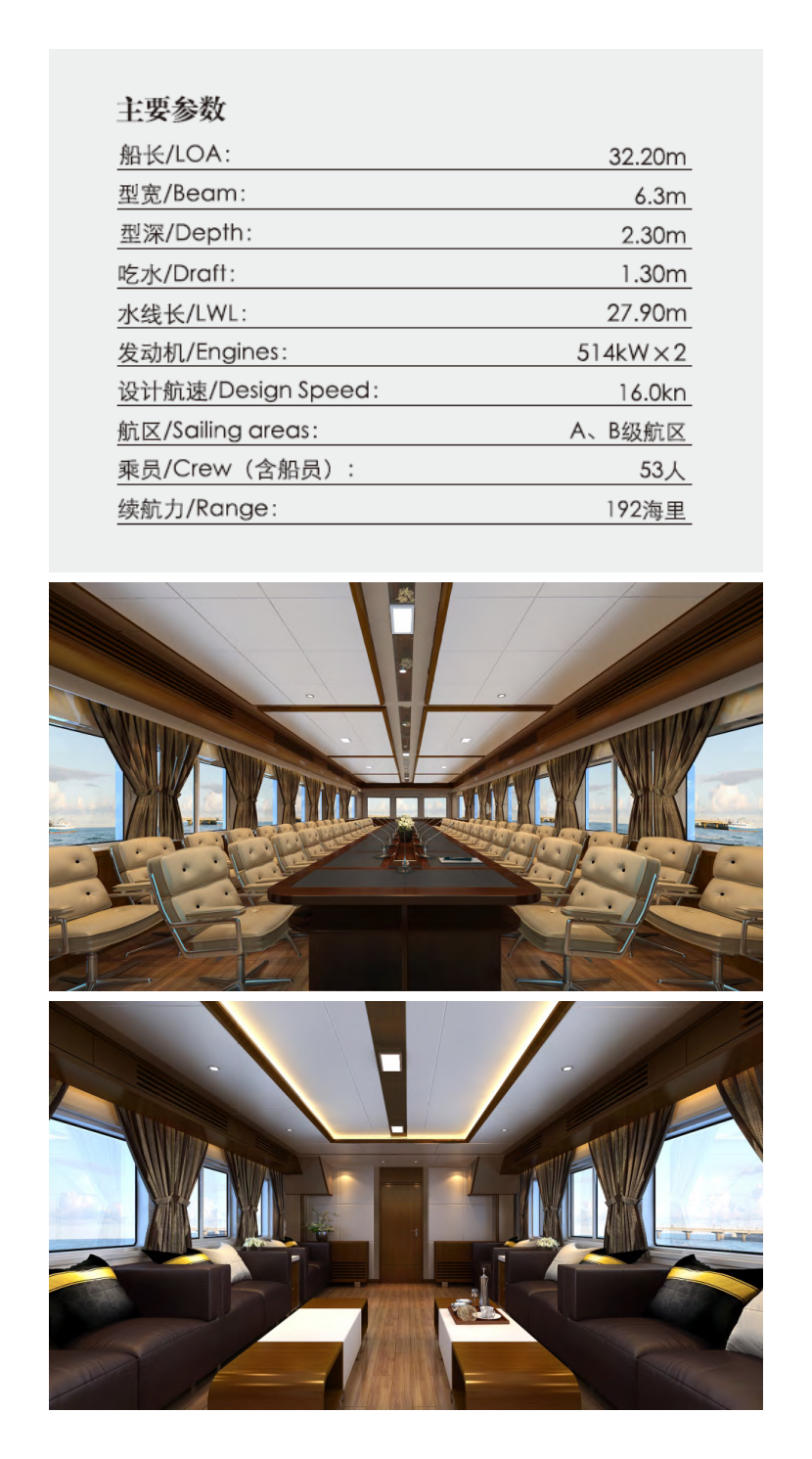 主要参数

船长/LOA: 32.20m

型宽/Beam: 6.3m

型深/Depth: 2.30m

吃水/Draft: 1.30m

水线长/LWL: 27.90m

发动机/Engines: 514kW×2

设计航速/Design Speed: 16.0kn

航区/Sailing areas: A、B级航区

乘员/Crew(含船员): 53人

续航力/Range: 192海里